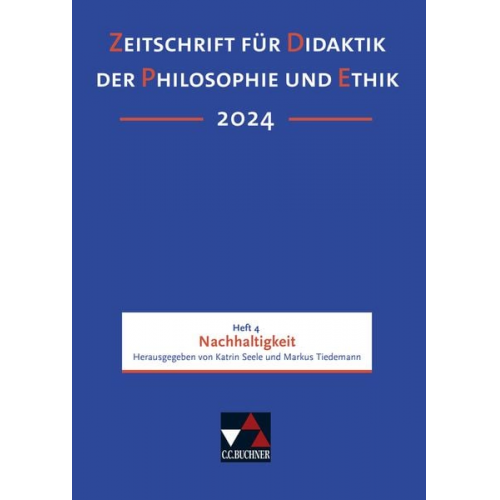 ZEITSCHRIFT FÜR DIDAKTIK DER PHILOSOPHIE UND ETHIK

2024

Heft 4
Nachhaltigkeit
Herausgegeben von Katrin Seele und Markus Tiedemann

C.C.BUCHNER